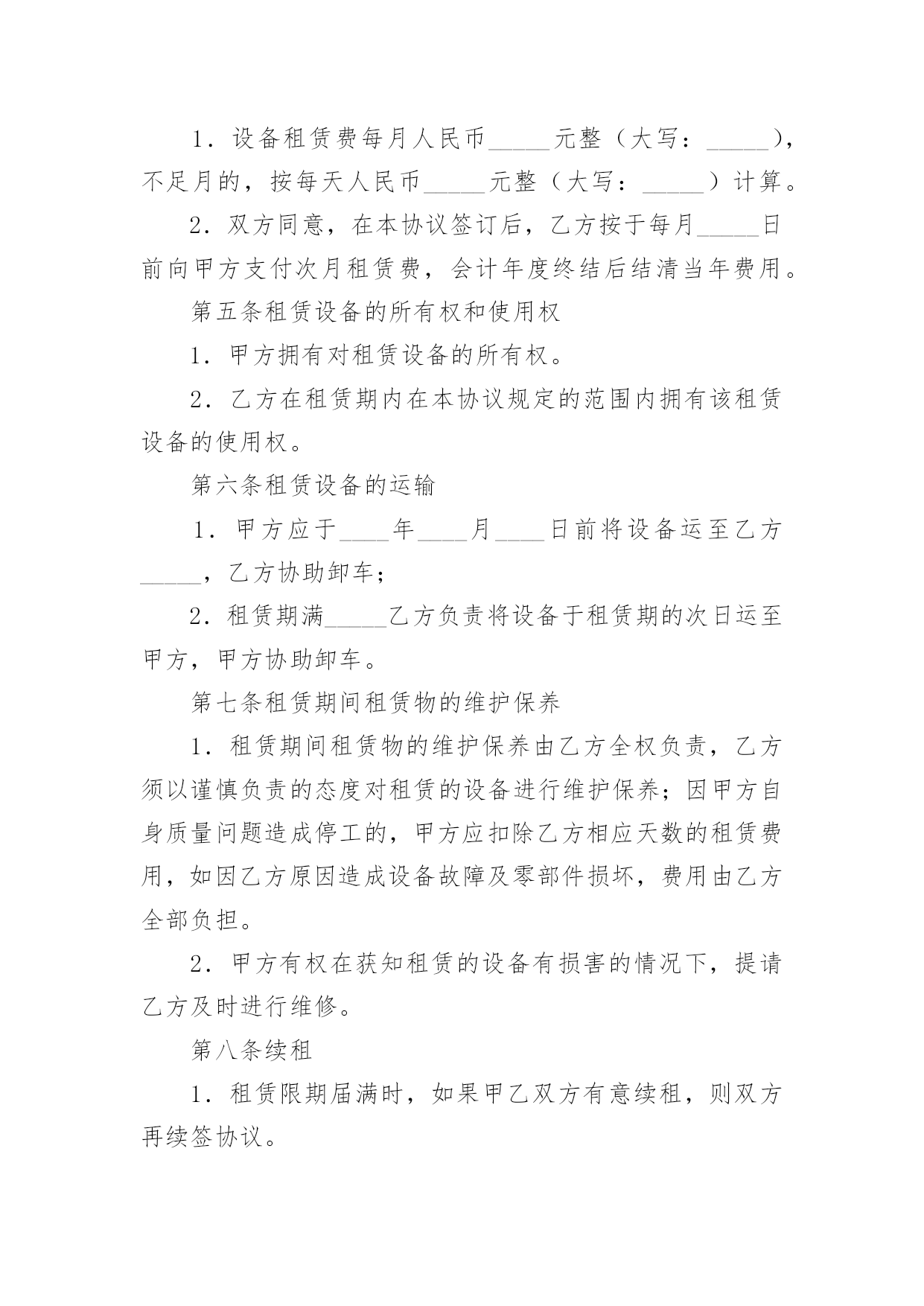 1．设备租赁费每月人民币_____元整（大写：_____），不足月的，按每天人民币_____元整（大写：_____）计算。

2．双方同意，在本协议签订后，乙方按于每月_____日前向甲方支付次月租赁费，会计年度终结后结清当年费用。

第五条租赁设备的所有权和使用权

1．甲方拥有对租赁设备的所有权。

2．乙方在租赁期内在本协议规定的范围内拥有该租赁设备的使用权。

第六条租赁设备的运输

1．甲方应于____年____月____日前将设备运至乙方_____，乙方协助卸车；

2．租赁期满_____乙方负责将设备于租赁期的次日运至甲方，甲方协助卸车。

第七条租赁期间租赁物的维护保养

1．租赁期间租赁物的维护保养由乙方全权负责，乙方须以谨慎负责的态度对租赁的设备进行维护保养；因甲方自身质量问题造成停工的，甲方应扣除乙方相应天数的租赁费用，如因乙方原因造成设备故障及零部件损坏，费用由乙方全部负担。

2．甲方有权在获知租赁的设备有损害的情况下，提请乙方及时进行维修。

第八条续租

1．租赁限期届满时，如果甲乙双方有意续租，则双方再续签协议。